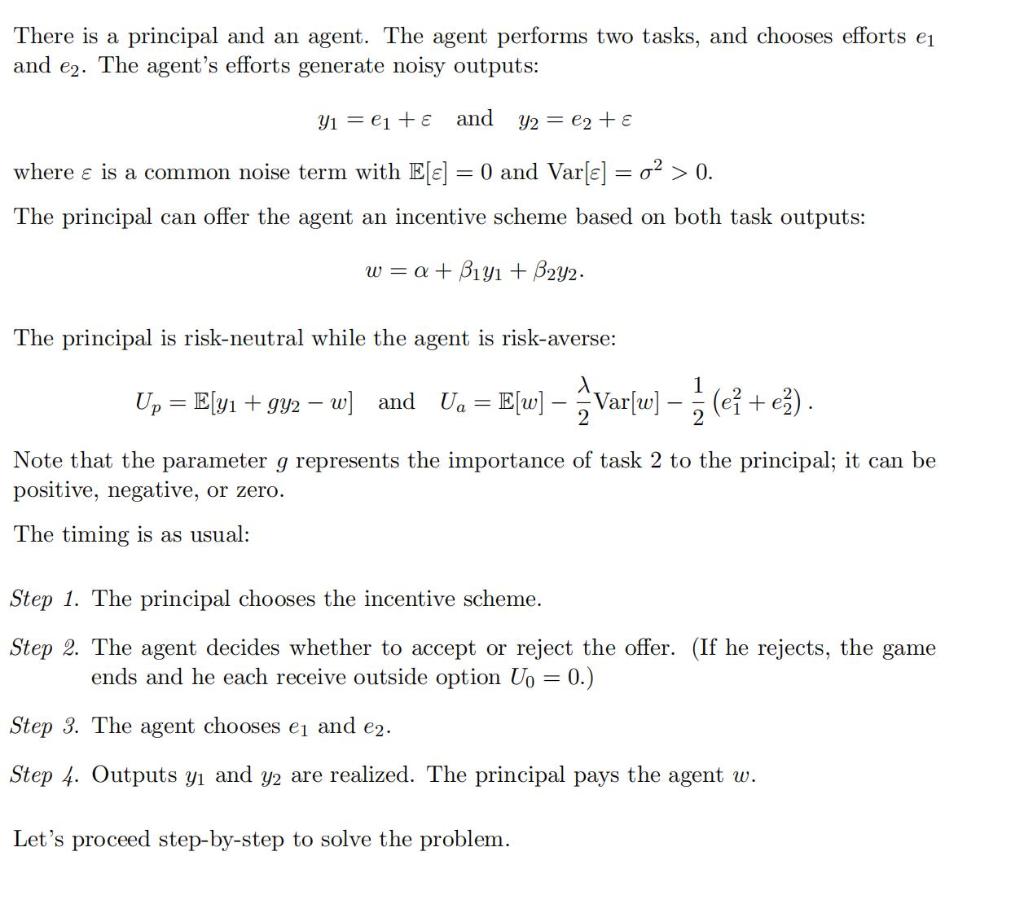 There is a principal and an agent. The agent performs two tasks, and chooses efforts $e_1$ and $e_2$. The agent's efforts generate noisy outputs:

$y_1 = e_1 + \varepsilon$ and $y_2 = e_2 + \varepsilon$

where $\varepsilon$ is a common noise term with $\mathbb{E}[\varepsilon] = 0$ and $\text{Var}[\varepsilon] = \sigma^2 > 0$.

The principal can offer the agent an incentive scheme based on both task outputs:

$w = \alpha + \beta_1 y_1 + \beta_2 y_2.$

The principal is risk-neutral while the agent is risk-averse:

$U_p = \mathbb{E}[y_1 + g y_2 - w]$ and $U_a = \mathbb{E}[w] - \frac{\lambda}{2}\text{Var}[w] - \frac{1}{2}\left(e_1^2 + e_2^2\right).$

Note that the parameter $g$ represents the importance of task 2 to the principal; it can be positive, negative, or zero.

The timing is as usual:

Step 1. The principal chooses the incentive scheme.

Step 2. The agent decides whether to accept or reject the offer. (If he rejects, the game ends and he each receive outside option $U_0 = 0$.)

Step 3. The agent chooses $e_1$ and $e_2$.

Step 4. Outputs $y_1$ and $y_2$ are realized. The principal pays the agent $w$.

Let's proceed step-by-step to solve the problem.